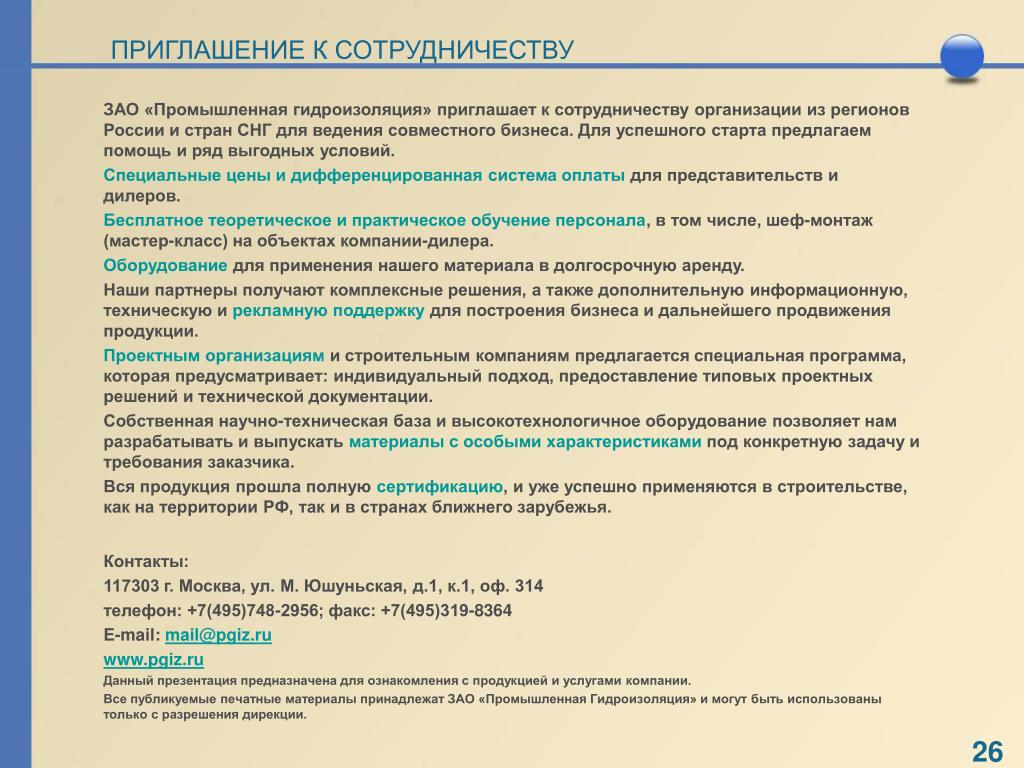 ПРИГЛАШЕНИЕ К СОТРУДНИЧЕСТВУ

ЗАО «Промышленная гидроизоляция» приглашает к сотрудничеству организации из регионов России и стран СНГ для ведения совместного бизнеса. Для успешного старта предлагаем помощь и ряд выгодных условий.

Специальные цены и дифференцированная система оплаты для представительств и дилеров.

Бесплатное теоретическое и практическое обучение персонала, в том числе, шеф-монтаж (мастер-класс) на объектах компании-дилера.

Оборудование для применения нашего материала в долгосрочную аренду.

Наши партнеры получают комплексные решения, а также дополнительную информационную, техническую и рекламную поддержку для построения бизнеса и дальнейшего продвижения продукции.

Проектным организациям и строительным компаниям предлагается специальная программа, которая предусматривает: индивидуальный подход, предоставление типовых проектных решений и технической документации.

Собственная научно-техническая база и высокотехнологичное оборудование позволяет нам разрабатывать и выпускать материалы с особыми характеристиками под конкретную задачу и требования заказчика.

Вся продукция прошла полную сертификацию, и уже успешно применяются в строительстве, как на территории РФ, так и в странах ближнего зарубежья.

Контакты:
117303 г. Москва, ул. М. Юшуньская, д.1, к.1, оф. 314
телефон: +7(495)748-2956; факс: +7(495)319-8364
E-mail: mail@pgiz.ru
www.pgiz.ru

Данный презентация предназначена для ознакомления с продукцией и услугами компании.
Все публикуемые печатные материалы принадлежат ЗАО «Промышленная Гидроизоляция» и могут быть использованы только с разрешения дирекции.

26